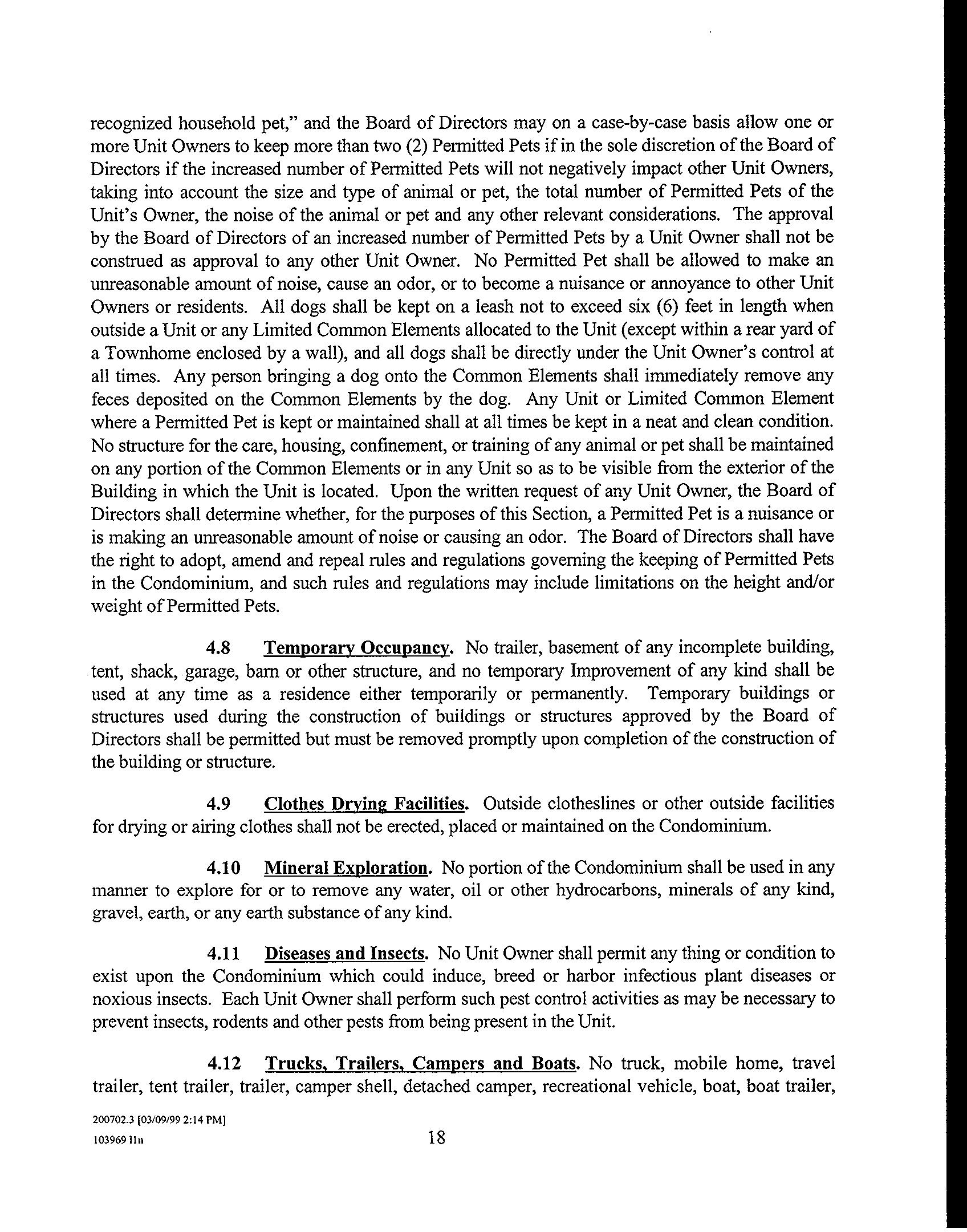 recognized household pet," and the Board of Directors may on a case-by-case basis allow one or more Unit Owners to keep more than two (2) Permitted Pets if in the sole discretion of the Board of Directors if the increased number of Permitted Pets will not negatively impact other Unit Owners, taking into account the size and type of animal or pet, the total number of Permitted Pets of the Unit's Owner, the noise of the animal or pet and any other relevant considerations. The approval by the Board of Directors of an increased number of Permitted Pets by a Unit Owner shall not be construed as approval to any other Unit Owner. No Permitted Pet shall be allowed to make an unreasonable amount of noise, cause an odor, or to become a nuisance or annoyance to other Unit Owners or residents. All dogs shall be kept on a leash not to exceed six (6) feet in length when outside a Unit or any Limited Common Elements allocated to the Unit (except within a rear yard of a Townhome enclosed by a wall), and all dogs shall be directly under the Unit Owner's control at all times. Any person bringing a dog onto the Common Elements shall immediately remove any feces deposited on the Common Elements by the dog. Any Unit or Limited Common Element where a Permitted Pet is kept or maintained shall at all times be kept in a neat and clean condition. No structure for the care, housing, confinement, or training of any animal or pet shall be maintained on any portion of the Common Elements or in any Unit so as to be visible from the exterior of the Building in which the Unit is located. Upon the written request of any Unit Owner, the Board of Directors shall determine whether, for the purposes of this Section, a Permitted Pet is a nuisance or is making an unreasonable amount of noise or causing an odor. The Board of Directors shall have the right to adopt, amend and repeal rules and regulations governing the keeping of Permitted Pets in the Condominium, and such rules and regulations may include limitations on the height and/or weight of Permitted Pets.

4.8 Temporary Occupancy. No trailer, basement of any incomplete building, tent, shack, garage, barn or other structure, and no temporary Improvement of any kind shall be used at any time as a residence either temporarily or permanently. Temporary buildings or structures used during the construction of buildings or structures approved by the Board of Directors shall be permitted but must be removed promptly upon completion of the construction of the building or structure.

4.9 Clothes Drying Facilities. Outside clotheslines or other outside facilities for drying or airing clothes shall not be erected, placed or maintained on the Condominium.

4.10 Mineral Exploration. No portion of the Condominium shall be used in any manner to explore for or to remove any water, oil or other hydrocarbons, minerals of any kind, gravel, earth, or any earth substance of any kind.

4.11 Diseases and Insects. No Unit Owner shall permit any thing or condition to exist upon the Condominium which could induce, breed or harbor infectious plant diseases or noxious insects. Each Unit Owner shall perform such pest control activities as may be necessary to prevent insects, rodents and other pests from being present in the Unit.

4.12 Trucks, Trailers, Campers and Boats. No truck, mobile home, travel trailer, tent trailer, trailer, camper shell, detached camper, recreational vehicle, boat, boat trailer,

200702.3 [03/09/99 2:14 PM]
103969 11n
18